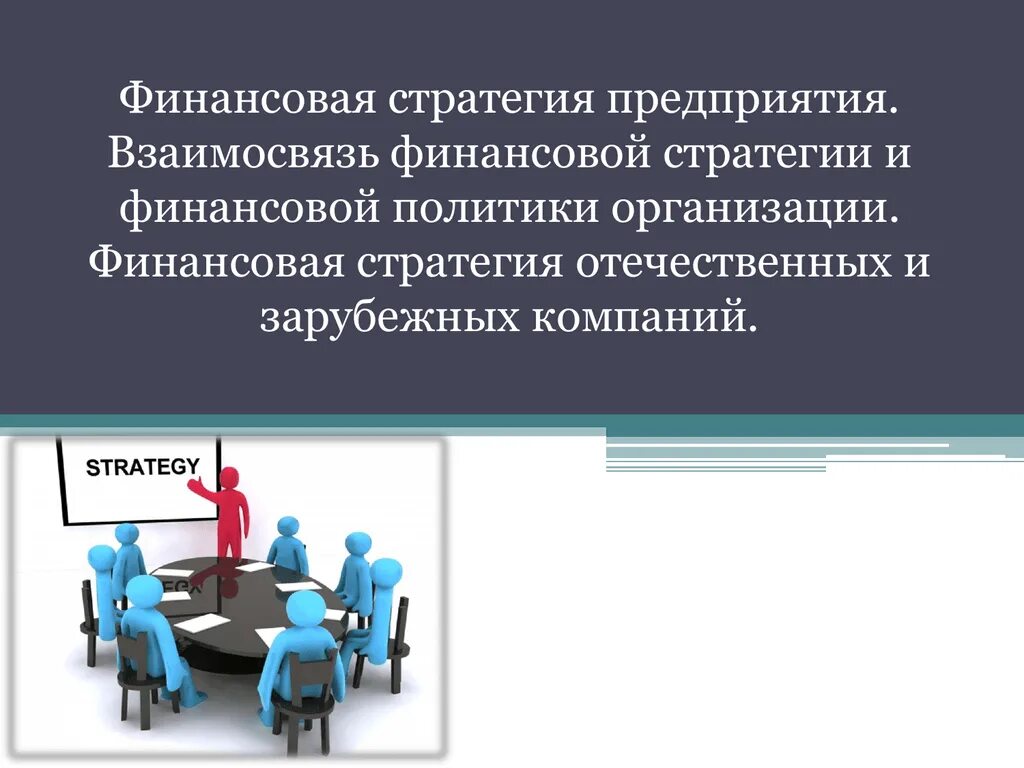 Финансовая стратегия предприятия. Взаимосвязь финансовой стратегии и финансовой политики организации. Финансовая стратегия отечественных и зарубежных компаний.

STRATEGY